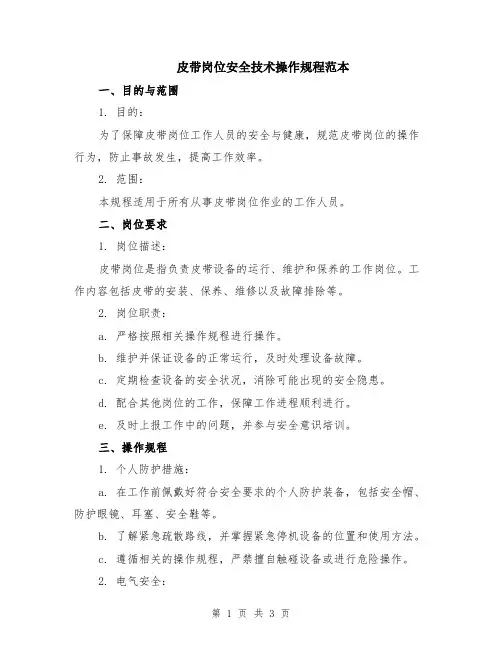 皮带岗位安全技术操作规程范本

一、目的与范围

1. 目的：

为了保障皮带岗位工作人员的安全与健康，规范皮带岗位的操作行为，防止事故发生，提高工作效率。

2. 范围：

本规程适用于所有从事皮带岗位作业的工作人员。

二、岗位要求

1. 岗位描述：

皮带岗位是指负责皮带设备的运行、维护和保养的工作岗位。工作内容包括皮带的安装、保养、维修以及故障排除等。

2. 岗位职责：

a. 严格按照相关操作规程进行操作。

b. 维护并保证设备的正常运行，及时处理设备故障。

c. 定期检查设备的安全状况，消除可能出现的安全隐患。

d. 配合其他岗位的工作，保障工作进程顺利进行。

e. 及时上报工作中的问题，并参与安全意识培训。

三、操作规程

1. 个人防护措施：

a. 在工作前佩戴好符合安全要求的个人防护装备，包括安全帽、防护眼镜、耳塞、安全鞋等。

b. 了解紧急疏散路线，并掌握紧急停机设备的位置和使用方法。

c. 遵循相关的操作规程，严禁擅自触碰设备或进行危险操作。

2. 电气安全：

第 1 页 共 3 页